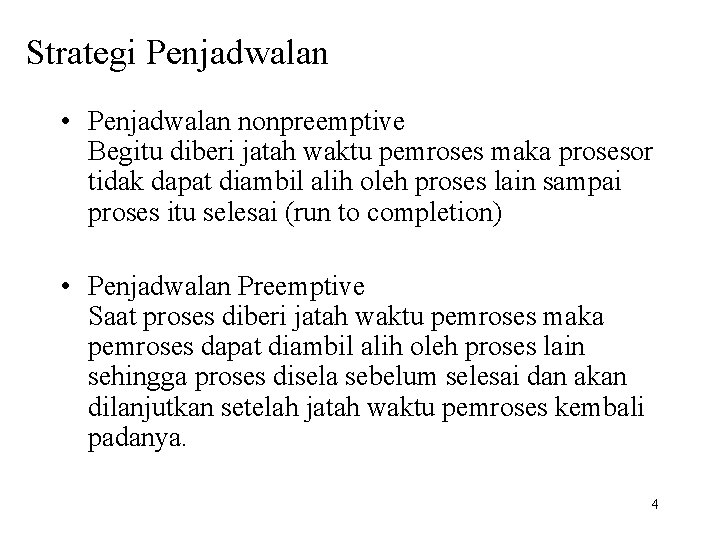 Strategi Penjadwalan

• Penjadwalan nonpreemptive
Begitu diberi jatah waktu pemroses maka prosesor tidak dapat diambil alih oleh proses lain sampai proses itu selesai (run to completion)

• Penjadwalan Preemptive
Saat proses diberi jatah waktu pemroses maka pemroses dapat diambil alih oleh proses lain sehingga proses disela sebelum selesai dan akan dilanjutkan setelah jatah waktu pemroses kembali padanya.

4